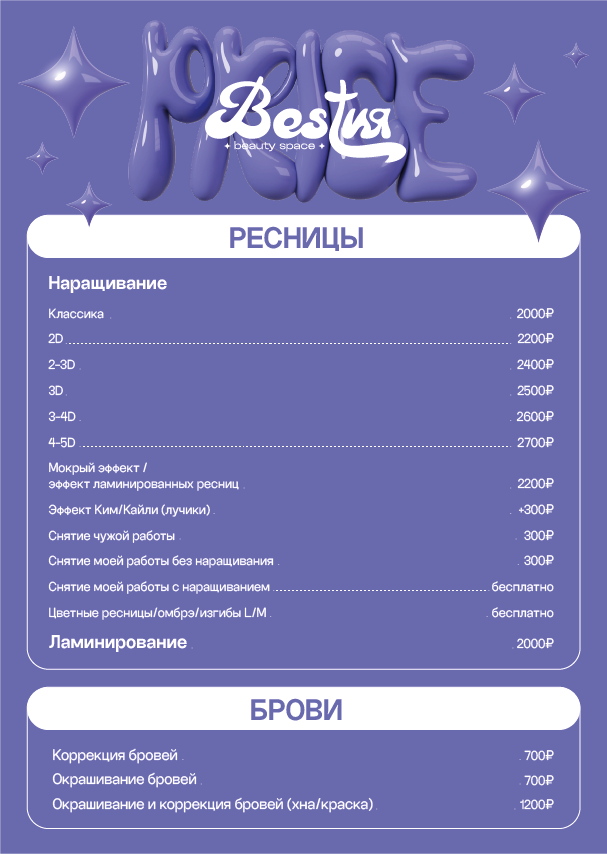 PRICE

Bestия
beauty space

РЕСНИЦЫ

Наращивание

Классика 2000₽
2D 2200₽
2-3D 2400₽
3D 2500₽
3-4D 2600₽
4-5D 2700₽
Мокрый эффект / эффект ламинированных ресниц 2200₽
Эффект Ким/Кайли (лучики) +300₽
Снятие чужой работы 300₽
Снятие моей работы без наращивания 300₽
Снятие моей работы с наращиванием бесплатно
Цветные ресницы/омбрэ/изгибы L/M бесплатно

Ламинирование 2000₽

БРОВИ

Коррекция бровей 700₽
Окрашивание бровей 700₽
Окрашивание и коррекция бровей (хна/краска) 1200₽